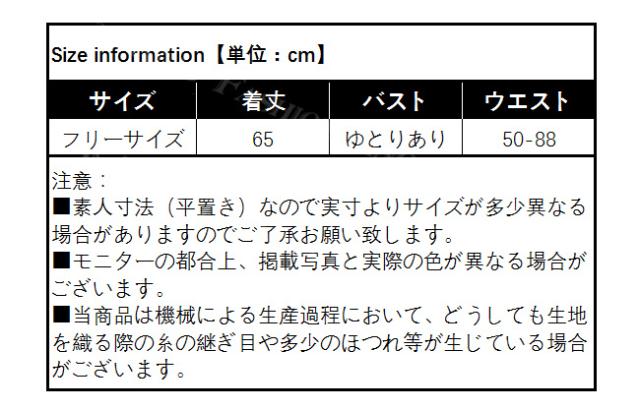 Size information【単位：cm】

| サイズ | 着丈 | バスト | ウエスト |
|---|---|---|---|
| フリーサイズ | 65 | ゆとりあり | 50-88 |

注意：
■素人寸法（平置き）なので実寸よりサイズが多少異なる場合がありますのでご了承お願い致します。
■モニターの都合上、掲載写真と実際の色が異なる場合がございます。
■当商品は機械による生産過程において、どうしても生地を織る際の糸の継ぎ目や多少のほつれ等が生じている場合がございます。